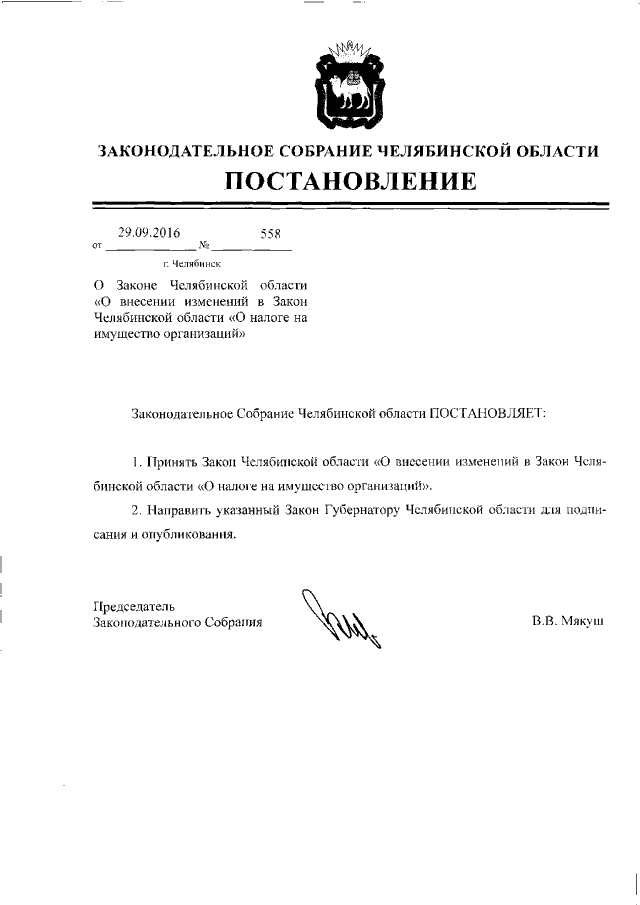 ЗАКОНОДАТЕЛЬНОЕ СОБРАНИЕ ЧЕЛЯБИНСКОЙ ОБЛАСТИ

ПОСТАНОВЛЕНИЕ

от 29.09.2016 № 558

г. Челябинск

О Законе Челябинской области «О внесении изменений в Закон Челябинской области «О налоге на имущество организаций»

Законодательное Собрание Челябинской области ПОСТАНОВЛЯЕТ:

1. Принять Закон Челябинской области «О внесении изменений в Закон Челябинской области «О налоге на имущество организаций».

2. Направить указанный Закон Губернатору Челябинской области для подписания и опубликования.

Председатель Законодательного Собрания

В.В. Мякуш